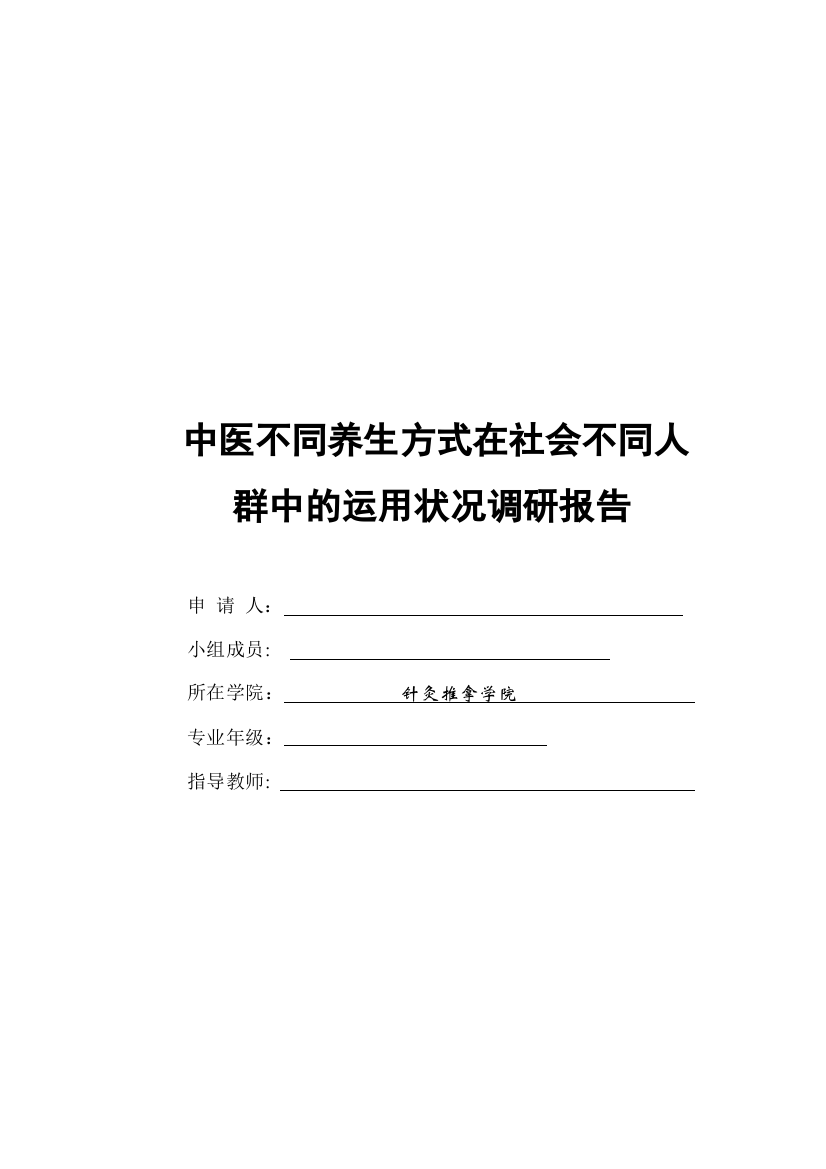 中医不同养生方式在社会不同人群中的运用状况调研报告

申 请 人：

小组成员:

所在学院： 针灸推拿学院

专业年级：

指导教师: